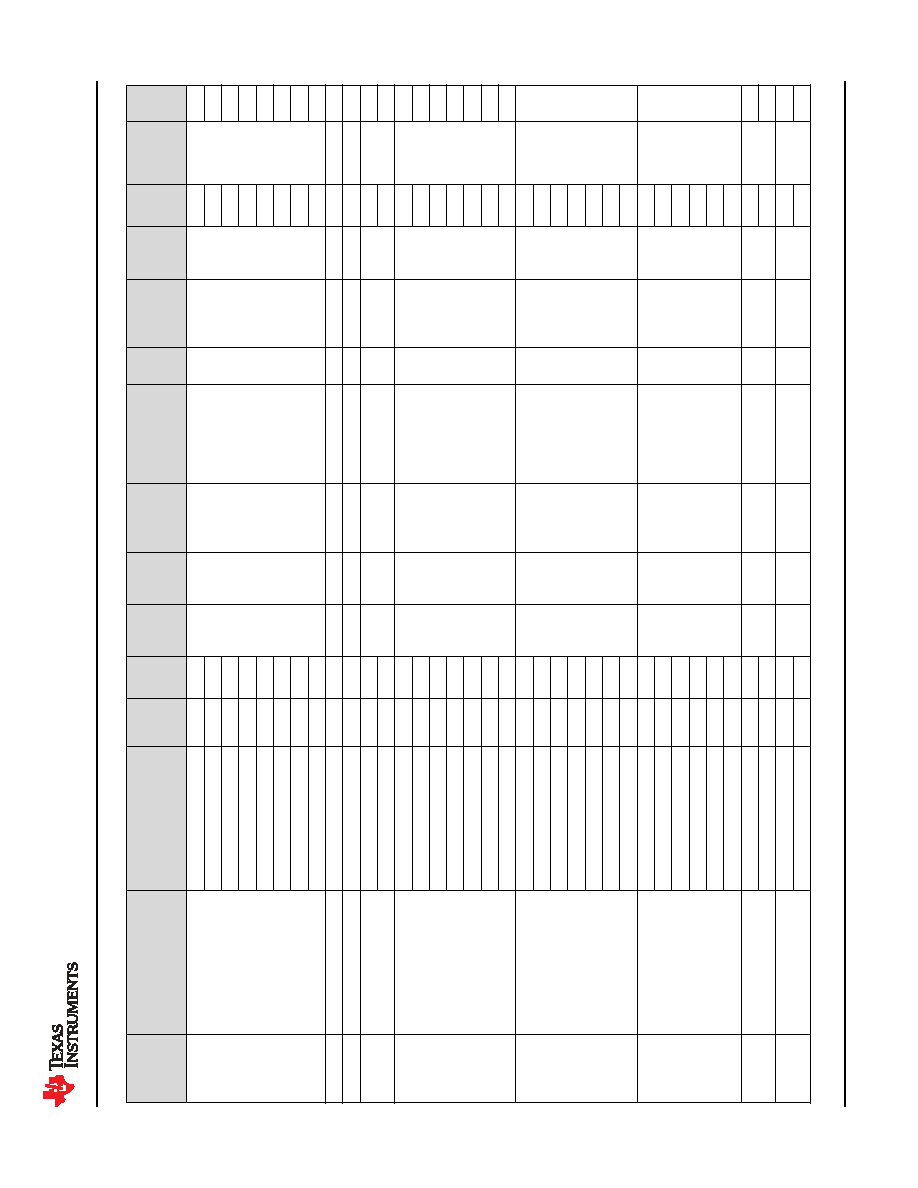 TEXAS INSTRUMENTS